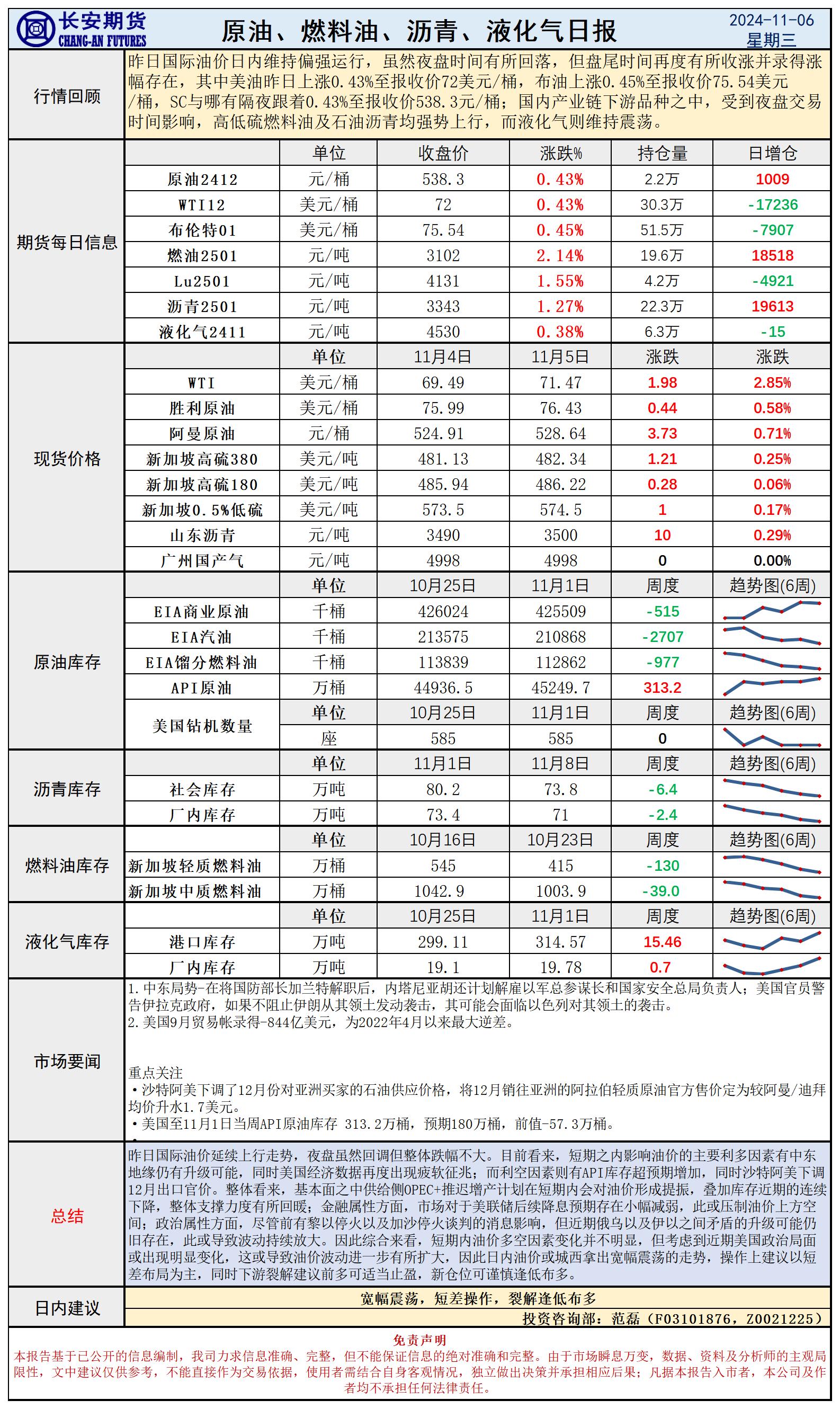 长安期货
CHANG-AN FUTURES

原油、燃料油、沥青、液化气日报

2024-11-06
星期三

行情回顾

昨日国际油价日内维持偏强运行，虽然夜盘时间有所回落，但盘尾时间再度有所收涨并录得涨幅存在，其中美油昨日上涨0.43%至报收价72美元/桶，布油上涨0.45%至报收价75.54美元/桶，SC与哪有隔夜跟着0.43%至报收价538.3元/桶；国内产业链下游品种之中，受到夜盘交易时间影响，高低硫燃料油及石油沥青均强势上行，而液化气则维持震荡。

期货每日信息

| | 单位 | 收盘价 | 涨跌% | 持仓量 | 日增仓 |
|---|---|---|---|---|---|
| 原油2412 | 元/桶 | 538.3 | 0.43% | 2.2万 | 1009 |
| WTI12 | 美元/桶 | 72 | 0.43% | 30.3万 | -17236 |
| 布伦特01 | 美元/桶 | 75.54 | 0.45% | 51.5万 | -7907 |
| 燃油2501 | 元/吨 | 3102 | 2.14% | 19.6万 | 18518 |
| Lu2501 | 元/吨 | 4131 | 1.55% | 4.2万 | -4921 |
| 沥青2501 | 元/吨 | 3343 | 1.27% | 22.3万 | 19613 |
| 液化气2411 | 元/吨 | 4530 | 0.38% | 6.3万 | -15 |

现货价格

| | 单位 | 11月4日 | 11月5日 | 涨跌 | 涨跌 |
|---|---|---|---|---|---|
| WTI | 美元/桶 | 69.49 | 71.47 | 1.98 | 2.85% |
| 胜利原油 | 美元/桶 | 75.99 | 76.43 | 0.44 | 0.58% |
| 阿曼原油 | 元/桶 | 524.91 | 528.64 | 3.73 | 0.71% |
| 新加坡高硫380 | 美元/吨 | 481.13 | 482.34 | 1.21 | 0.25% |
| 新加坡高硫180 | 美元/吨 | 485.94 | 486.22 | 0.28 | 0.06% |
| 新加坡0.5%低硫 | 美元/吨 | 573.5 | 574.5 | 1 | 0.17% |
| 山东沥青 | 元/吨 | 3490 | 3500 | 10 | 0.29% |
| 广州国产气 | 元/吨 | 4998 | 4998 | 0 | 0.00% |

原油库存

| | 单位 | 10月25日 | 11月1日 | 周度 | 趋势图(6周) |
|---|---|---|---|---|---|
| EIA商业原油 | 千桶 | 426024 | 425509 | -515 | |
| EIA汽油 | 千桶 | 213575 | 210868 | -2707 | |
| EIA馏分燃料油 | 千桶 | 113839 | 112862 | -977 | |
| API原油 | 万桶 | 44936.5 | 45249.7 | 313.2 | |
| 美国钻机数量 | 单位 | 10月25日 | 11月1日 | 周度 | 趋势图(6周) |
| | 座 | 585 | 585 | 0 | |

沥青库存

| | 单位 | 11月1日 | 11月8日 | 周度 | 趋势图(6周) |
|---|---|---|---|---|---|
| 社会库存 | 万吨 | 80.2 | 73.8 | -6.4 | |
| 厂内库存 | 万吨 | 73.4 | 71 | -2.4 | |

燃料油库存

| | 单位 | 10月16日 | 10月23日 | 周度 | 趋势图(6周) |
|---|---|---|---|---|---|
| 新加坡轻质燃料油 | 万桶 | 545 | 415 | -130 | |
| 新加坡中质燃料油 | 万桶 | 1042.9 | 1003.9 | -39.0 | |

液化气库存

| | 单位 | 10月25日 | 11月1日 | 周度 | 趋势图(6周) |
|---|---|---|---|---|---|
| 港口库存 | 万吨 | 299.11 | 314.57 | 15.46 | |
| 厂内库存 | 万吨 | 19.1 | 19.78 | 0.7 | |

市场要闻

1.中东局势-在将国防部长加兰特解职后，内塔尼亚胡还计划解雇以军总参谋长和国家安全总局负责人；美国官员警告伊拉克政府，如果不阻止伊朗从其领土发动袭击，其可能会面临以色列对其领土的袭击。
2.美国9月贸易帐录得-844亿美元，为2022年4月以来最大逆差。

重点关注
•沙特阿美下调了12月份对亚洲买家的石油供应价格，将12月销往亚洲的阿拉伯轻质原油官方售价定为较阿曼/迪拜均价升水1.7美元。
•美国至11月1日当周API原油库存 313.2万桶，预期180万桶，前值-57.3万桶。
•

总结

昨日国际油价延续上行走势，夜盘虽然回调但整体跌幅不大。目前看来，短期之内影响油价的主要利多因素有中东地缘仍有升级可能，同时美国经济数据再度出现疲软征兆；而利空因素则有API库存超预期增加，同时沙特阿美下调12月出口官价。整体看来，基本面之中供给侧OPEC+推迟增产计划在短期内会对油价形成提振，叠加库存近期的连续下降，整体支撑力度有所回暖；金融属性方面，市场对于美联储后续降息预期存在小幅减弱，此或压制油价上方空间；政治属性方面，尽管前有黎以停火以及加沙停火谈判的消息影响，但近期俄乌以及伊以之间矛盾的升级可能仍旧存在，此或导致波动持续放大。因此综合来看，短期内油价多空因素变化并不明显，但考虑到近期美国政治局面或出现明显变化，这或导致油价波动进一步有所扩大，因此日内油价或城西拿出宽幅震荡的走势，操作上建议以短差布局为主，同时下游裂解建议前多可适当止盈，新仓位可谨慎逢低布多。

日内建议

宽幅震荡，短差操作，裂解逢低布多

投资咨询部：范磊（F03101876，Z0021225）

免责声明
本报告基于已公开的信息编制，我司力求信息准确、完整，但不能保证信息的绝对准确和完整。由于市场瞬息万变，数据、资料及分析师的主观局限性，文中建议仅供参考，不能直接作为交易依据，使用者需结合自身客观情况，独立做出决策并承担相应后果；凡据本报告入市者，本公司及作者均不承担任何法律责任。